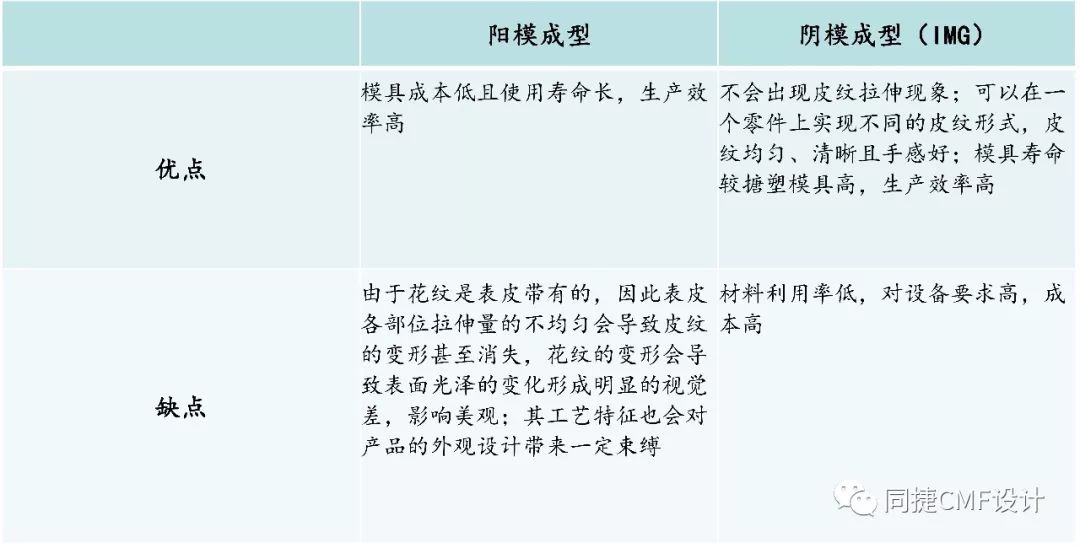 |  | 阳模成型 | 阴模成型（IMG） |
|---|---|---|
| 优点 | 模具成本低且使用寿命长，生产效率高 | 不会出现皮纹拉伸现象；可以在一个零件上实现不同的皮纹形式，皮纹均匀、清晰且手感好；模具寿命较搪塑模具高，生产效率高 |
| 缺点 | 由于花纹是表皮带有的，因此表皮各部位拉伸量的不均匀会导致皮纹的变形甚至消失，花纹的变形会导致表面光泽的变化形成明显的视觉差，影响美观；其工艺特征也会对产品的外观设计带来一定束缚 | 材料利用率低，对设备要求高，成本高 |

同捷CMF设计